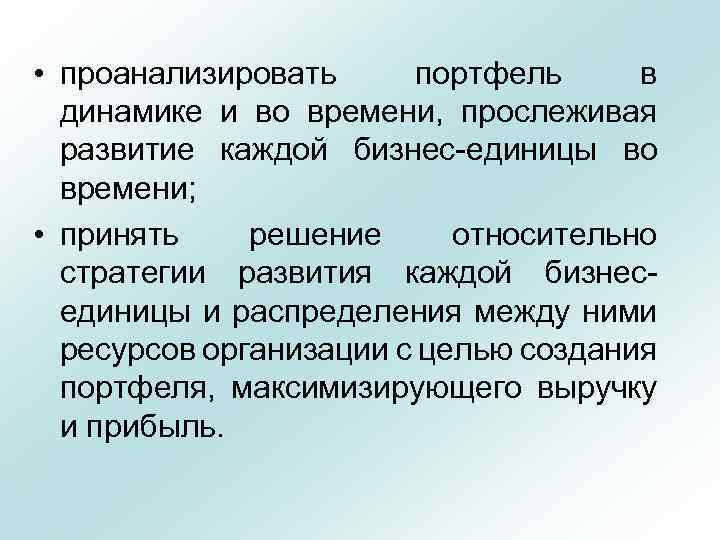 • проанализировать портфель в динамике и во времени, прослеживая развитие каждой бизнес-единицы во времени;

• принять решение относительно стратегии развития каждой бизнес-единицы и распределения между ними ресурсов организации с целью создания портфеля, максимизирующего выручку и прибыль.